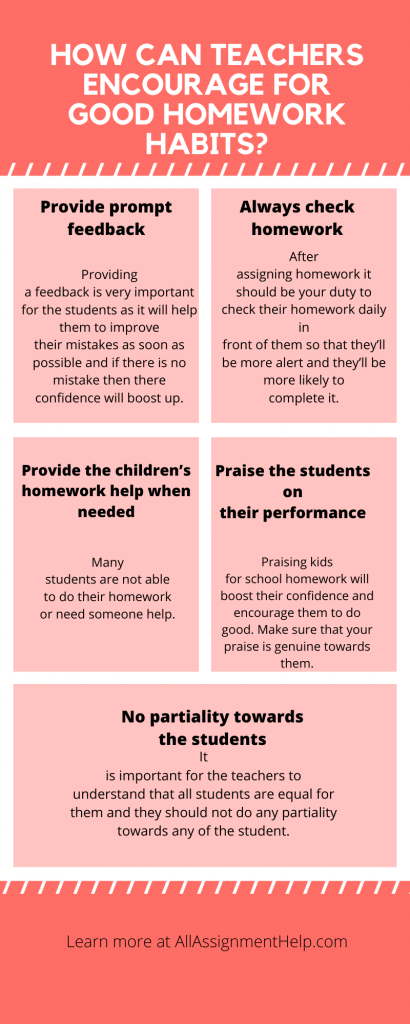 HOW CAN TEACHERS ENCOURAGE FOR GOOD HOMEWORK HABITS?

Provide prompt feedback

Providing a feedback is very important for the students as it will help them to improve their mistakes as soon as possible and if there is no mistake then there confidence will boost up.

Always check homework

After assigning homework it should be your duty to check their homework daily in front of them so that they'll be more alert and they'll be more likely to complete it.

Provide the children's homework help when needed

Many students are not able to do their homework or need someone help.

Praise the students on their performance

Praising kids for school homework will boost their confidence and encourage them to do good. Make sure that your praise is genuine towards them.

No partiality towards the students

It is important for the teachers to understand that all students are equal for them and they should not do any partiality towards any of the student.

Learn more at AllAssignmentHelp.com